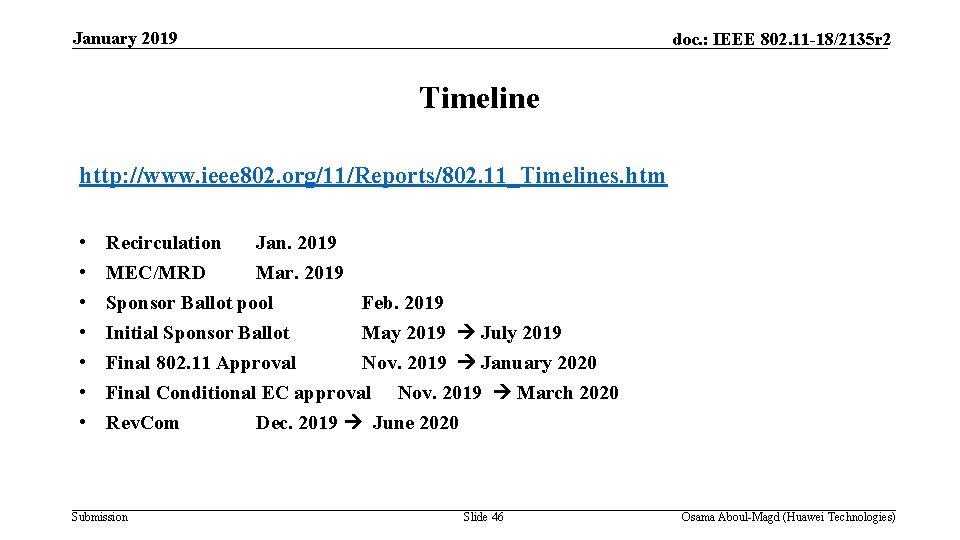 January 2019

doc.: IEEE 802.11-18/2135r2

Timeline

http://www.ieee802.org/11/Reports/802.11_Timelines.htm

• Recirculation Jan. 2019
• MEC/MRD Mar. 2019
• Sponsor Ballot pool Feb. 2019
• Initial Sponsor Ballot May 2019 → July 2019
• Final 802.11 Approval Nov. 2019 → January 2020
• Final Conditional EC approval Nov. 2019 → March 2020
• RevCom Dec. 2019 → June 2020

Submission

Slide 46

Osama Aboul-Magd (Huawei Technologies)